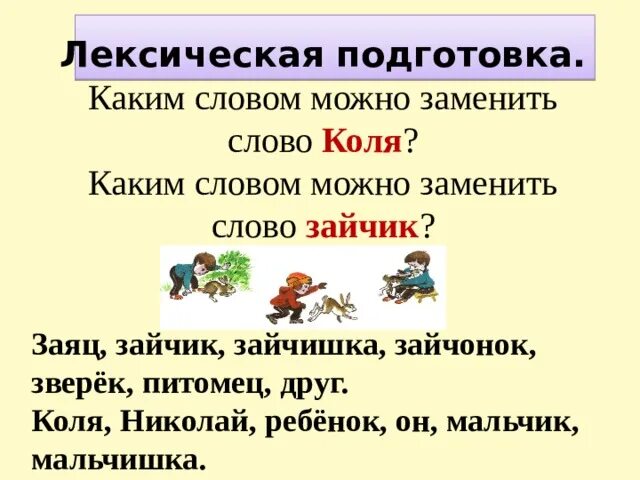 Лексическая подготовка.

Каким словом можно заменить слово Коля?

Каким словом можно заменить слово зайчик?

Заяц, зайчик, зайчишка, зайчонок, зверёк, питомец, друг.
Коля, Николай, ребёнок, он, мальчик, мальчишка.